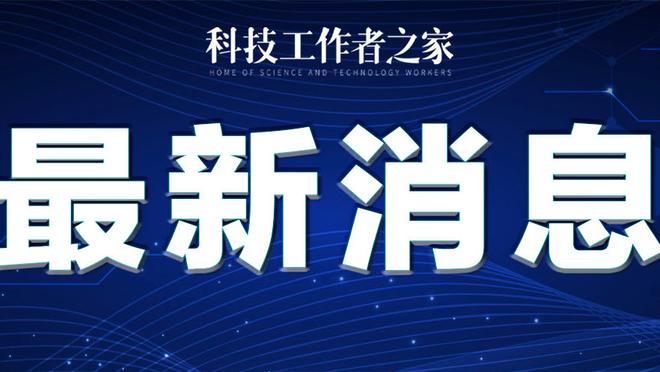 科技工作者之家
HOME OF SCIENCE AND TECHNOLOGY WORKERS

最新消息